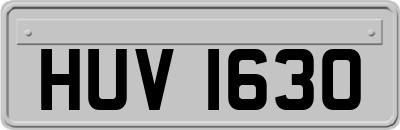 HUV 1630